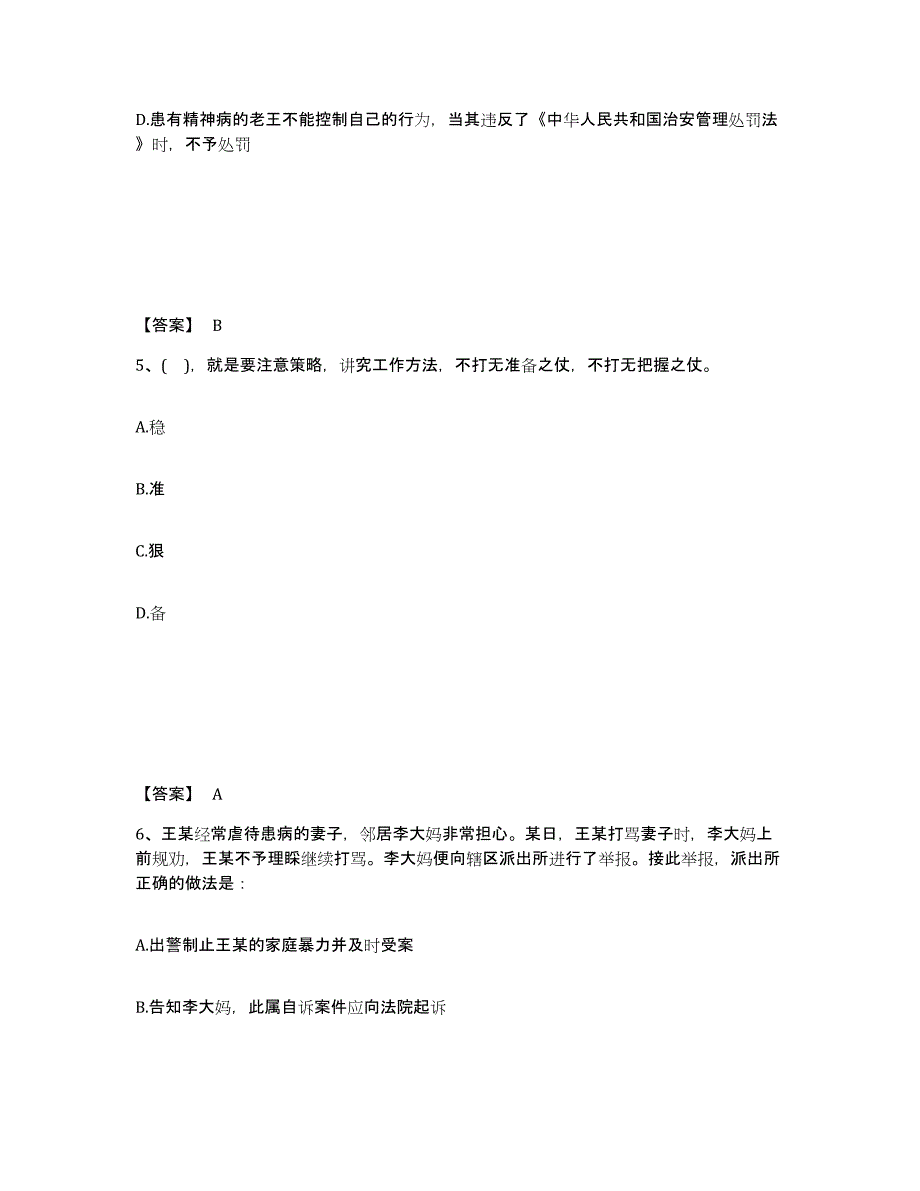 D.患有精神病的老王不能控制自己的行为，当其违反了《中华人民共和国治安管理处罚法》时，不予处罚

【答案】 B

5、( )，就是要注意策略，讲究工作方法，不打无准备之仗，不打无把握之仗。

A.稳

B.准

C.狠

D.备

【答案】 A

6、王某经常虐待患病的妻子，邻居李大妈非常担心。某日，王某打骂妻子时，李大妈上前规劝，王某不予理睬继续打骂。李大妈便向辖区派出所进行了举报。接此举报，派出所正确的做法是：

A.出警制止王某的家庭暴力并及时受案

B.告知李大妈，此属自诉案件应向法院起诉